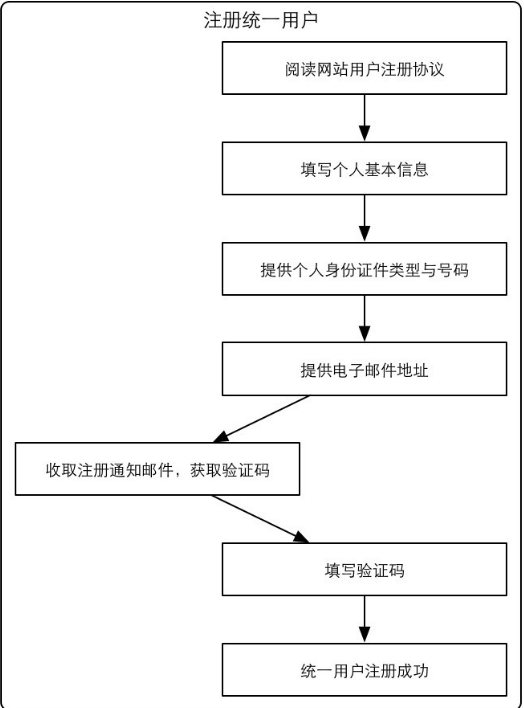 注册统一用户

阅读网站用户注册协议

填写个人基本信息

提供个人身份证件类型与号码

提供电子邮件地址

收取注册通知邮件，获取验证码

填写验证码

统一用户注册成功